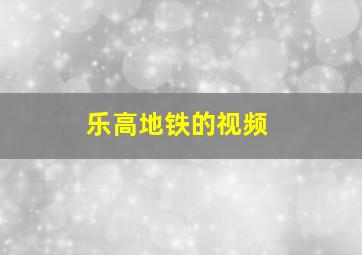 乐高地铁的视频